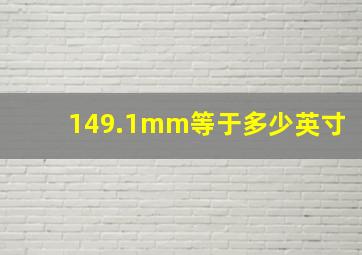 149.1mm等于多少英寸